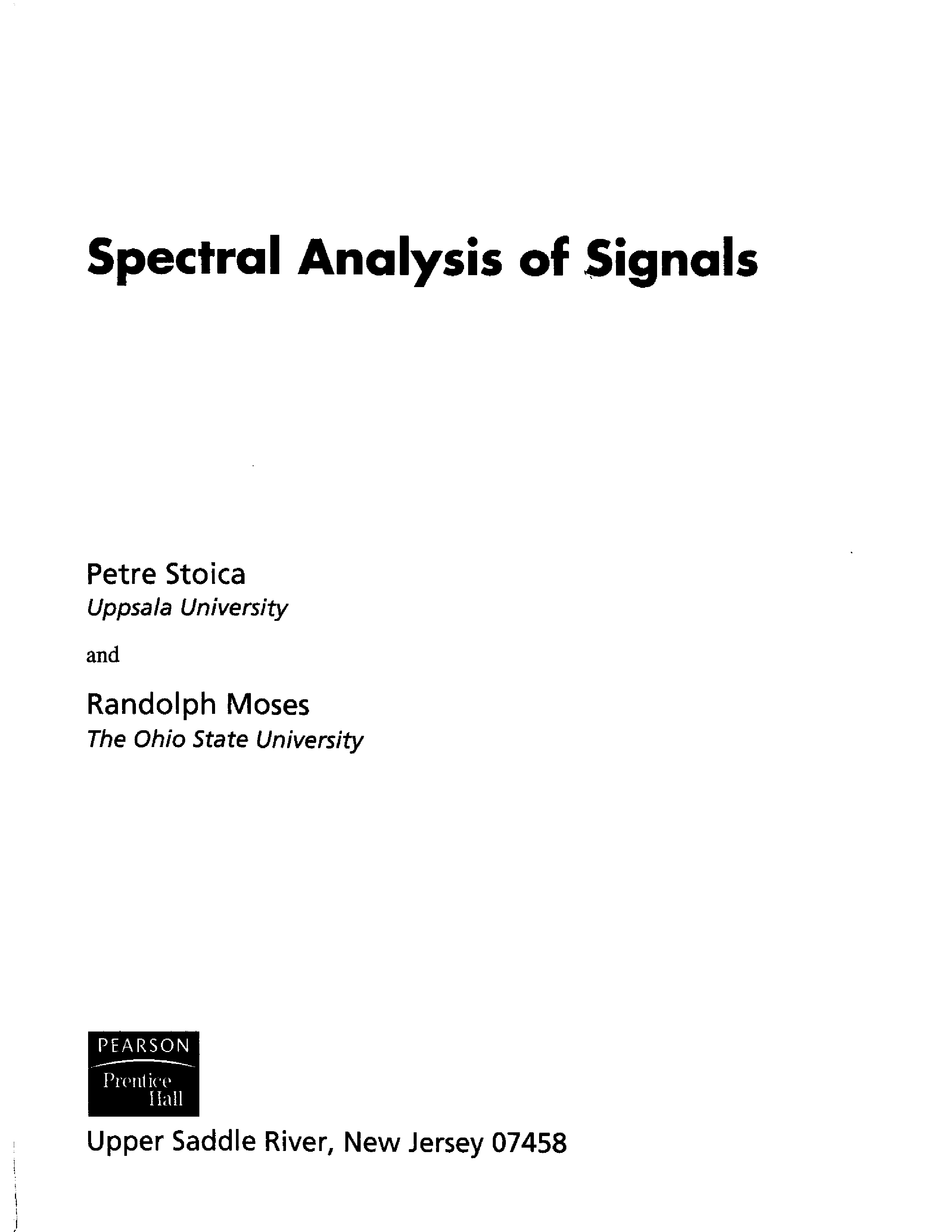 Spectral Analysis of Signals

Petre Stoica
Uppsala University

and

Randolph Moses
The Ohio State University

PEARSON
Prentice
Hall

Upper Saddle River, New Jersey 07458